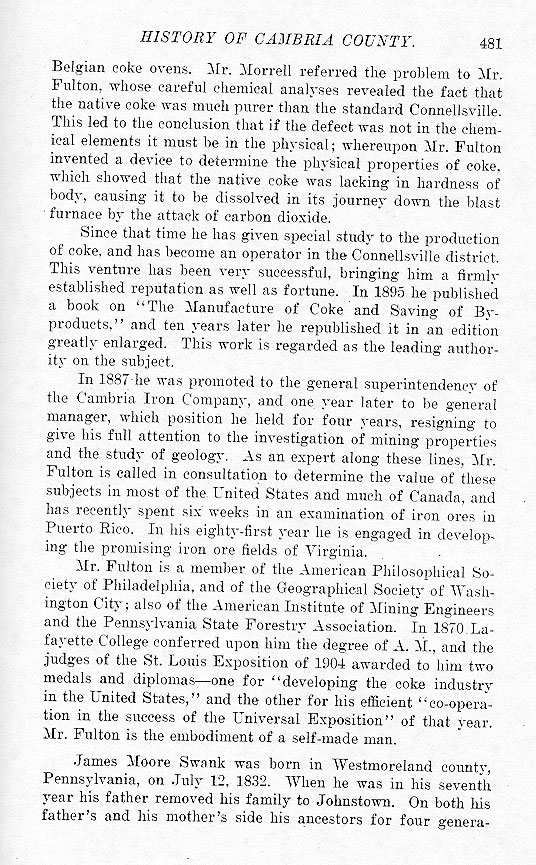 HISTORY OF CAMBRIA COUNTY. 481

Belgian coke ovens. Mr. Morrell referred the problem to Mr. Fulton, whose careful chemical analyses revealed the fact that the native coke was much purer than the standard Connellsville. This led to the conclusion that if the defect was not in the chemical elements it must be in the physical; whereupon Mr. Fulton invented a device to determine the physical properties of coke, which showed that the native coke was lacking in hardness of body, causing it to be dissolved in its journey down the blast furnace by the attack of carbon dioxide.

Since that time he has given special study to the production of coke, and has become an operator in the Connellsville district. This venture has been very successful, bringing him a firmly established reputation as well as fortune. In 1895 he published a book on "The Manufacture of Coke and Saving of By-products," and ten years later he republished it in an edition greatly enlarged. This work is regarded as the leading authority on the subject.

In 1887 he was promoted to the general superintendency of the Cambria Iron Company, and one year later to be general manager, which position he held for four years, resigning to give his full attention to the investigation of mining properties and the study of geology. As an expert along these lines, Mr. Fulton is called in consultation to determine the value of these subjects in most of the United States and much of Canada, and has recently spent six weeks in an examination of iron ores in Puerto Rico. In his eighty-first year he is engaged in developing the promising iron ore fields of Virginia.

Mr. Fulton is a member of the American Philosophical Society of Philadelphia, and of the Geographical Society of Washington City; also of the American Institute of Mining Engineers and the Pennsylvania State Forestry Association. In 1870 Lafayette College conferred upon him the degree of A. M., and the judges of the St. Louis Exposition of 1904 awarded to him two medals and diplomas—one for "developing the coke industry in the United States," and the other for his efficient "co-operation in the success of the Universal Exposition" of that year. Mr. Fulton is the embodiment of a self-made man.

James Moore Swank was born in Westmoreland county, Pennsylvania, on July 12, 1832. When he was in his seventh year his father removed his family to Johnstown. On both his father's and his mother's side his ancestors for four genera-